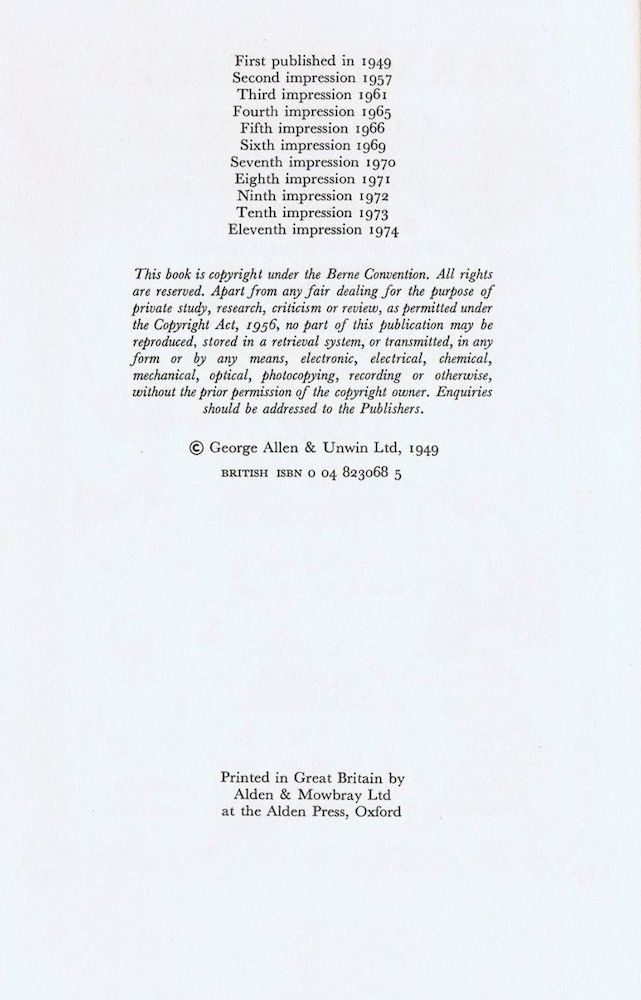 First published in 1949
Second impression 1957
Third impression 1961
Fourth impression 1965
Fifth impression 1966
Sixth impression 1969
Seventh impression 1970
Eighth impression 1971
Ninth impression 1972
Tenth impression 1973
Eleventh impression 1974

This book is copyright under the Berne Convention. All rights are reserved. Apart from any fair dealing for the purpose of private study, research, criticism or review, as permitted under the Copyright Act, 1956, no part of this publication may be reproduced, stored in a retrieval system, or transmitted, in any form or by any means, electronic, electrical, chemical, mechanical, optical, photocopying, recording or otherwise, without the prior permission of the copyright owner. Enquiries should be addressed to the Publishers.

© George Allen & Unwin Ltd, 1949
BRITISH ISBN 0 04 823068 5

Printed in Great Britain by
Alden & Mowbray Ltd
at the Alden Press, Oxford